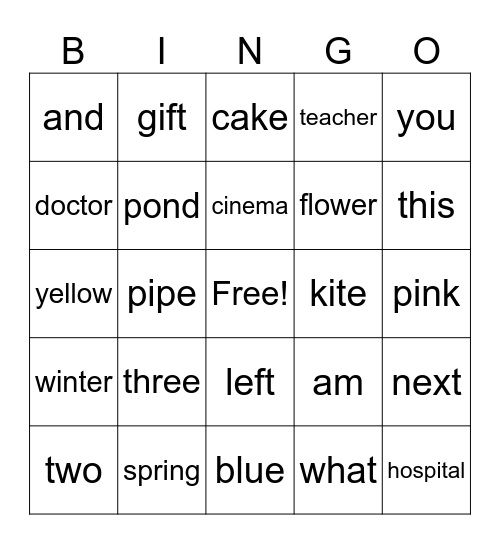 | B | I | N | G | O |
|---|---|---|---|---|
| and | gift | cake | teacher | you |
| doctor | pond | cinema | flower | this |
| yellow | pipe | Free! | kite | pink |
| winter | three | left | am | next |
| two | spring | blue | what | hospital |